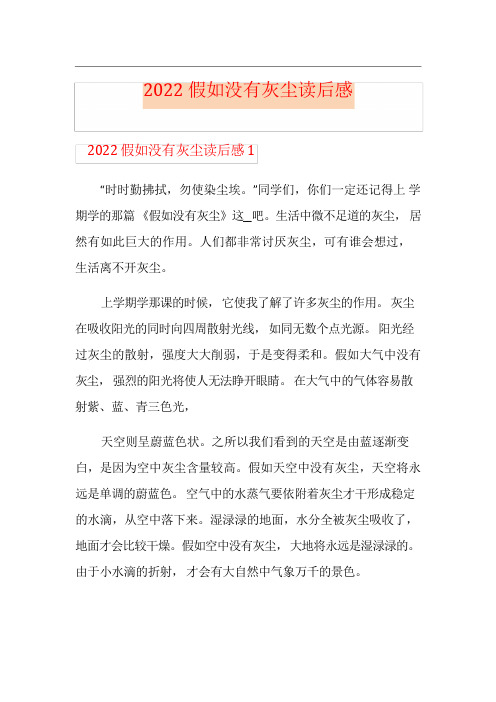 2022 假如没有灰尘读后感

2022 假如没有灰尘读后感 1

“时时勤拂拭，勿使染尘埃。”同学们，你们一定还记得上 学期学的那篇《假如没有灰尘》这_吧。生活中微不足道的灰尘，居然有如此巨大的作用。人们都非常讨厌灰尘，可有谁会想过，生活离不开灰尘。

上学期学那课的时候，它使我了解了许多灰尘的作用。灰尘在吸收阳光的同时向四周散射光线，如同无数个点光源。阳光经过灰尘的散射，强度大大削弱，于是变得柔和。假如大气中没有灰尘，强烈的阳光将使人无法睁开眼睛。在大气中的气体容易散射紫、蓝、青三色光，

天空则呈蔚蓝色状。之所以我们看到的天空是由蓝逐渐变白，是因为空中灰尘含量较高。假如天空中没有灰尘，天空将永远是单调的蔚蓝色。空气中的水蒸气要依附着灰尘才干形成稳定的水滴，从空中落下来。湿渌渌的地面，水分全被灰尘吸收了，地面才会比较干燥。假如空中没有灰尘，大地将永远是湿渌渌的。由于小水滴的折射，才会有大自然中气象万千的景色。